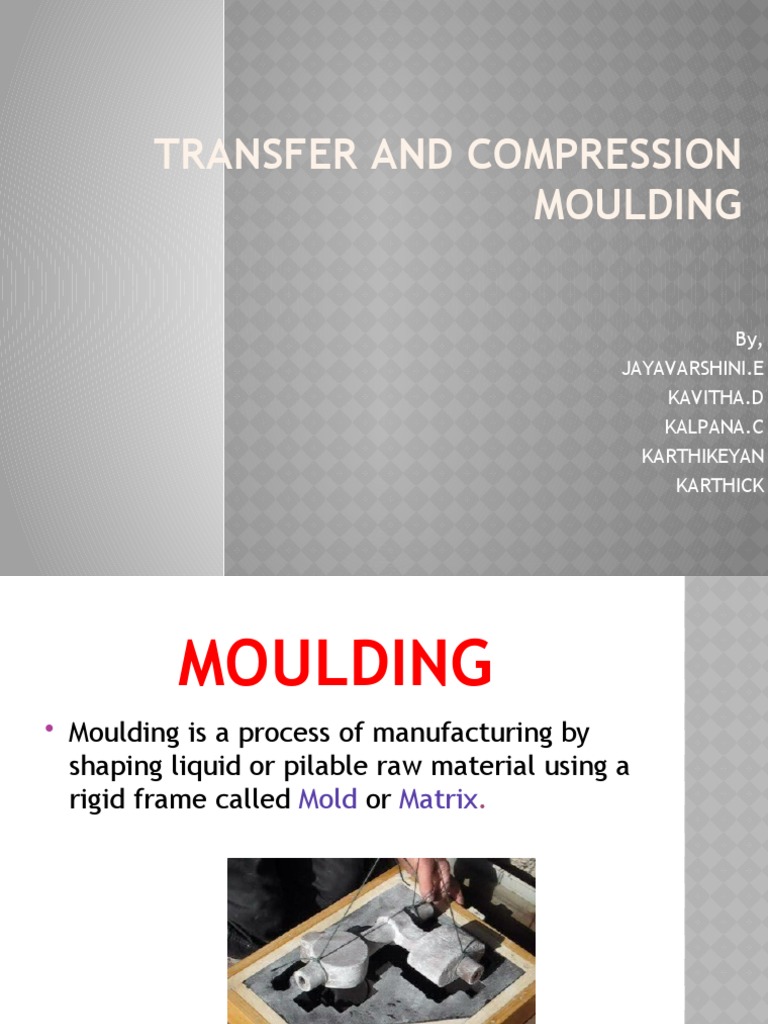 TRANSFER AND COMPRESSION MOULDING

By,
JAYAVARSHINI.E
KAVITHA.D
KALPANA.C
KARTHIKEYAN
KARTHICK

MOULDING

• Moulding is a process of manufacturing by shaping liquid or pilable raw material using a rigid frame called Mold or Matrix.